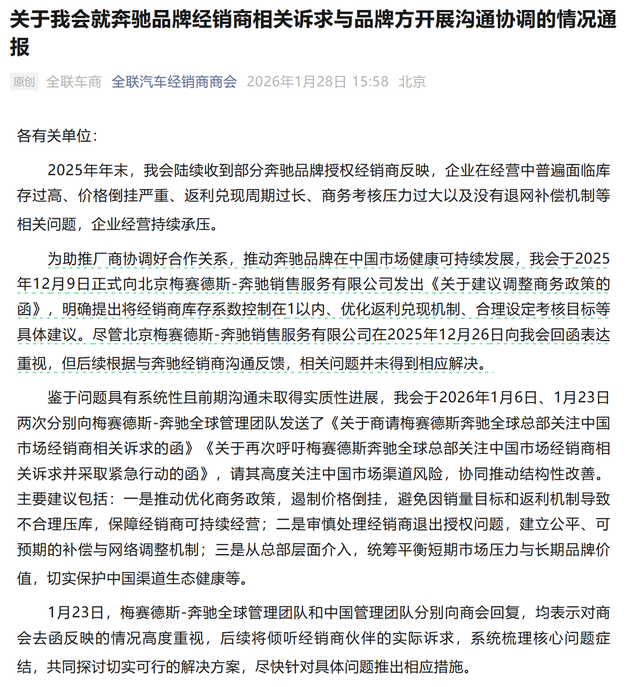 关于我会就奔驰品牌经销商相关诉求与品牌方开展沟通协调的情况通报

原创 全联车商 全联汽车经销商商会 2026年1月28日 15:58 北京

各有关单位：

2025年年末，我会陆续收到部分奔驰品牌授权经销商反映，企业在经营中普遍面临库存过高、价格倒挂严重、返利兑现周期过长、商务考核压力过大以及没有退网补偿机制等相关问题，企业经营持续承压。

为助推厂商协调好合作关系，推动奔驰品牌在中国市场健康可持续发展，我会于2025年12月9日正式向北京梅赛德斯-奔驰销售服务有限公司发出《关于建议调整商务政策的函》，明确提出将经销商库存系数控制在1以内、优化返利兑现机制、合理设定考核目标等具体建议。尽管北京梅赛德斯-奔驰销售服务有限公司在2025年12月26日向我会回函表达重视，但后续根据与奔驰经销商沟通反馈，相关问题并未得到相应解决。

鉴于问题具有系统性且前期沟通未取得实质性进展，我会于2026年1月6日、1月23日两次分别向梅赛德斯-奔驰全球管理团队发送了《关于商请梅赛德斯奔驰全球总部关注中国市场经销商相关诉求的函》《关于再次呼吁梅赛德斯奔驰全球总部关注中国市场经销商相关诉求并采取紧急行动的函》，请其高度关注中国市场渠道风险，协同推动结构性改善。主要建议包括：一是推动优化商务政策，遏制价格倒挂，避免因销量目标和返利机制导致不合理压库，保障经销商可持续经营；二是审慎处理经销商退出授权问题，建立公平、可预期的补偿与网络调整机制；三是从总部层面介入，统筹平衡短期市场压力与长期品牌价值，切实保护中国渠道生态健康等。

1月23日，梅赛德斯-奔驰全球管理团队和中国管理团队分别向商会回复，均表示对商会去函反映的情况高度重视，后续将倾听经销商伙伴的实际诉求，系统梳理核心问题症结，共同探讨切实可行的解决方案，尽快针对具体问题推出相应措施。